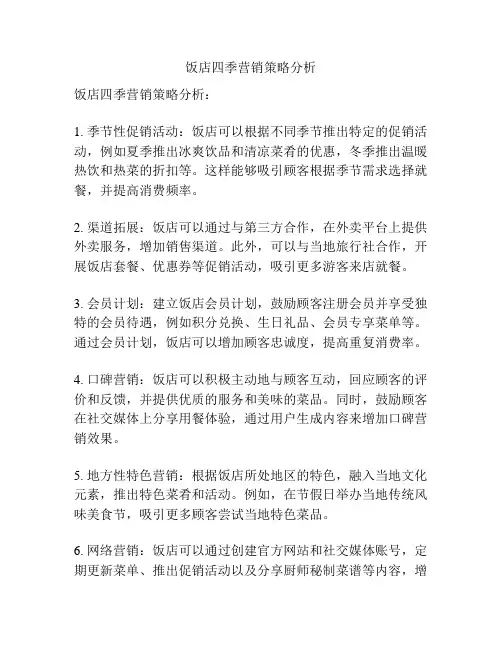 饭店四季营销策略分析

饭店四季营销策略分析：

1. 季节性促销活动：饭店可以根据不同季节推出特定的促销活动，例如夏季推出冰爽饮品和清凉菜肴的优惠，冬季推出温暖热饮和热菜的折扣等。这样能够吸引顾客根据季节需求选择就餐，并提高消费频率。

2. 渠道拓展：饭店可以通过与第三方合作，在外卖平台上提供外卖服务，增加销售渠道。此外，可以与当地旅行社合作，开展饭店套餐、优惠券等促销活动，吸引更多游客来店就餐。

3. 会员计划：建立饭店会员计划，鼓励顾客注册会员并享受独特的会员待遇，例如积分兑换、生日礼品、会员专享菜单等。通过会员计划，饭店可以增加顾客忠诚度，提高重复消费率。

4. 口碑营销：饭店可以积极主动地与顾客互动，回应顾客的评价和反馈，并提供优质的服务和美味的菜品。同时，鼓励顾客在社交媒体上分享用餐体验，通过用户生成内容来增加口碑营销效果。

5. 地方性特色营销：根据饭店所处地区的特色，融入当地文化元素，推出特色菜肴和活动。例如，在节假日举办当地传统风味美食节，吸引更多顾客尝试当地特色菜品。

6. 网络营销：饭店可以通过创建官方网站和社交媒体账号，定期更新菜单、推出促销活动以及分享厨师秘制菜谱等内容，增